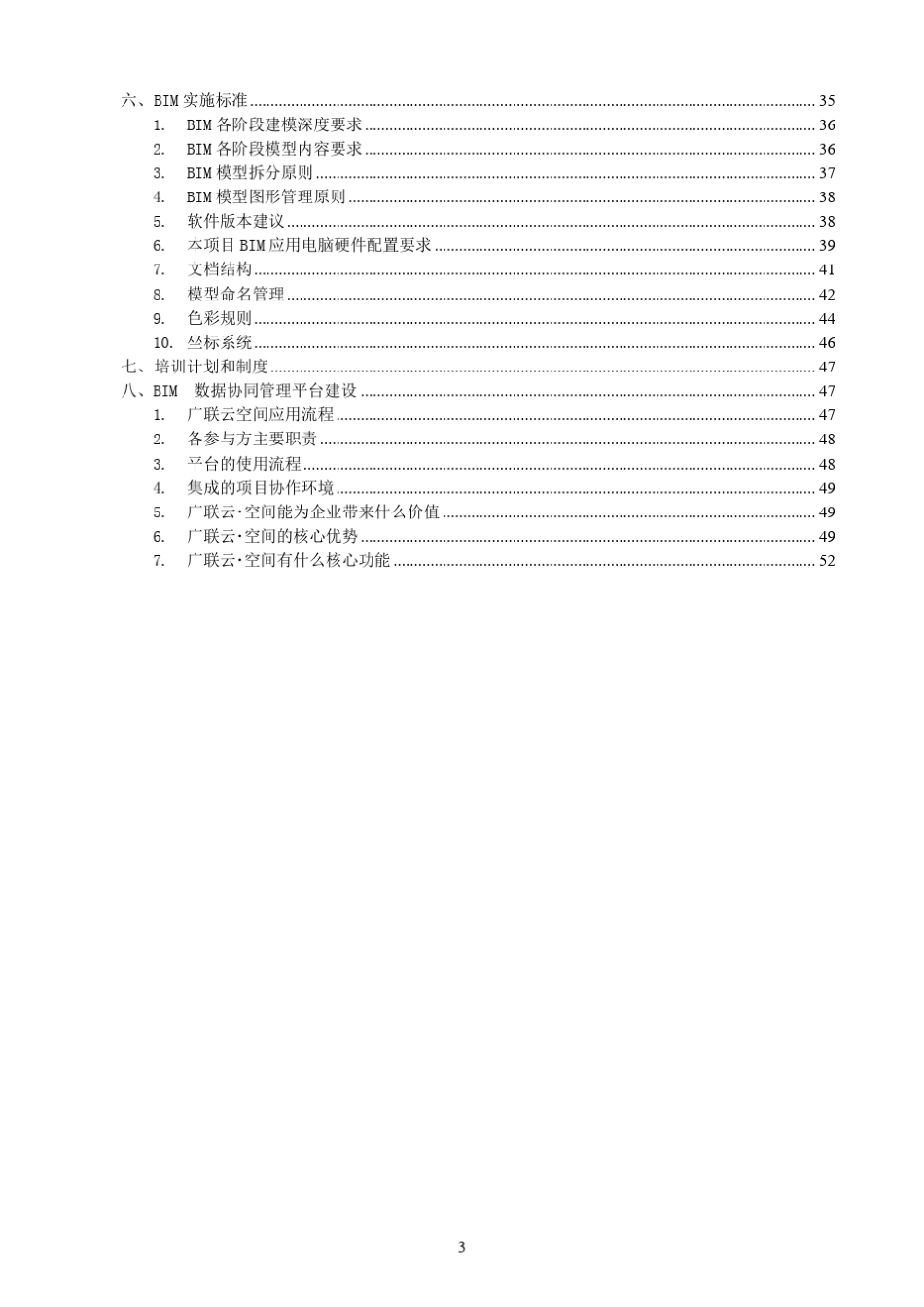 六、BIM实施标准 35
1. BIM各阶段建模深度要求 36
2. BIM各阶段模型内容要求 36
3. BIM模型拆分原则 37
4. BIM模型图形管理原则 38
5. 软件版本建议 38
6. 本项目BIM应用电脑硬件配置要求 39
7. 文档结构 41
8. 模型命名管理 42
9. 色彩规则 44
10. 坐标系统 46
七、培训计划和制度 47
八、BIM 数据协同管理平台建设 47
1. 广联云空间应用流程 47
2. 各参与方主要职责 48
3. 平台的使用流程 48
4. 集成的项目协作环境 49
5. 广联云·空间能为企业带来什么价值 49
6. 广联云·空间的核心优势 49
7. 广联云·空间有什么核心功能 52

3